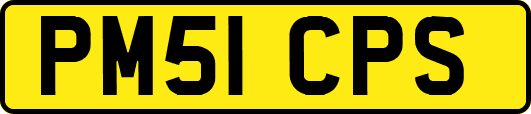 PM51 CPS